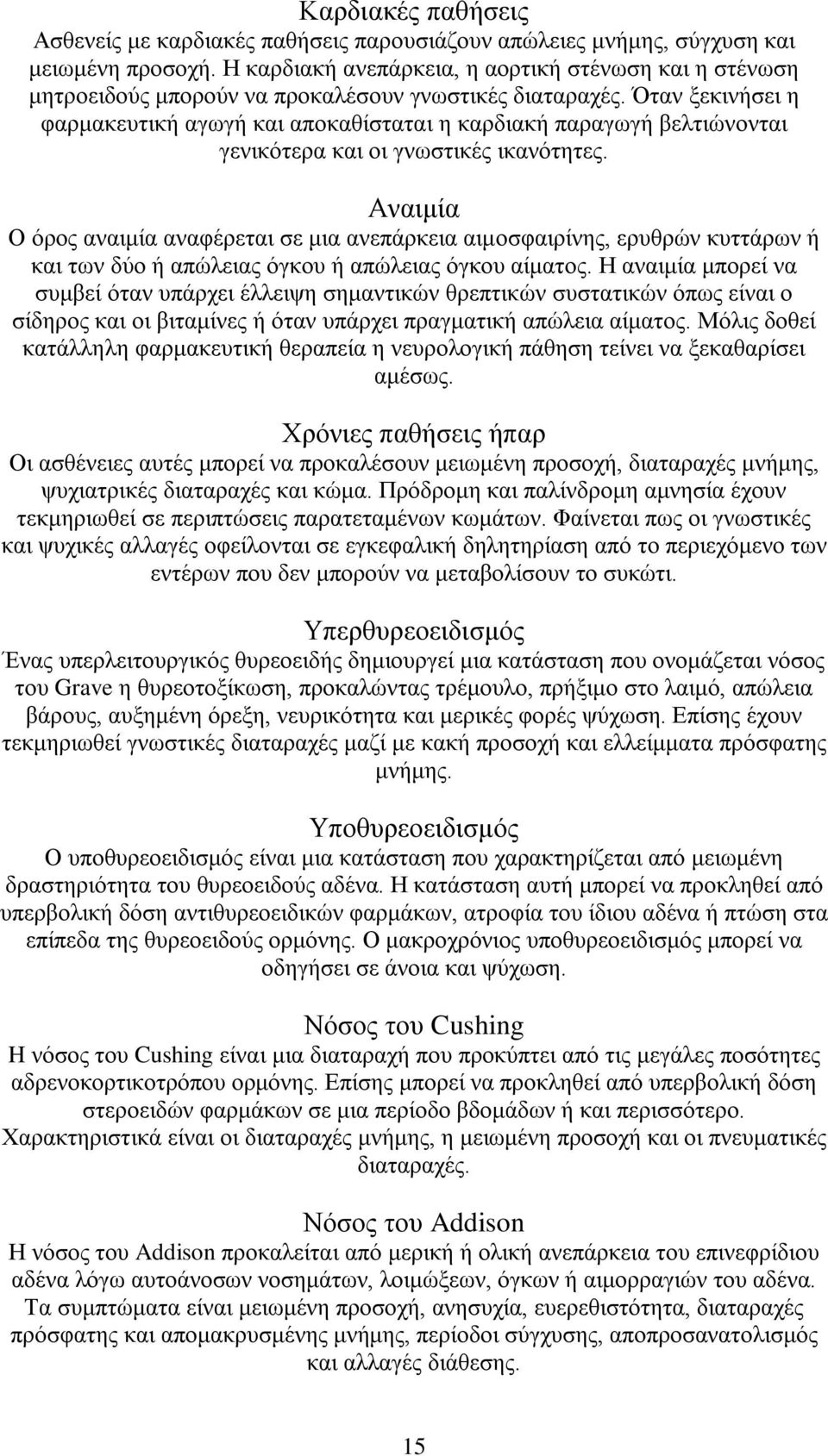 Καρδιακές παθήσεις
Ασθενείς με καρδιακές παθήσεις παρουσιάζουν απώλειες μνήμης, σύγχυση και μειωμένη προσοχή. Η καρδιακή ανεπάρκεια, η αορτική στένωση και η στένωση μητροειδούς μπορούν να προκαλέσουν γνωστικές διαταραχές. Όταν ξεκινήσει η φαρμακευτική αγωγή και αποκαθίσταται η καρδιακή παραγωγή βελτιώνονται γενικότερα και οι γνωστικές ικανότητες.

Αναιμία
Ο όρος αναιμία αναφέρεται σε μια ανεπάρκεια αιμοσφαιρίνης, ερυθρών κυττάρων ή και των δύο ή απώλειας όγκου ή απώλειας όγκου αίματος. Η αναιμία μπορεί να συμβεί όταν υπάρχει έλλειψη σημαντικών θρεπτικών συστατικών όπως είναι ο σίδηρος και οι βιταμίνες ή όταν υπάρχει πραγματική απώλεια αίματος. Μόλις δοθεί κατάλληλη φαρμακευτική θεραπεία η νευρολογική πάθηση τείνει να ξεκαθαρίσει αμέσως.

Χρόνιες παθήσεις ήπαρ
Οι ασθένειες αυτές μπορεί να προκαλέσουν μειωμένη προσοχή, διαταραχές μνήμης, ψυχιατρικές διαταραχές και κώμα. Πρόδρομη και παλίνδρομη αμνησία έχουν τεκμηριωθεί σε περιπτώσεις παρατεταμένων κωμάτων. Φαίνεται πως οι γνωστικές και ψυχικές αλλαγές οφείλονται σε εγκεφαλική δηλητηρίαση από το περιεχόμενο των εντέρων που δεν μπορούν να μεταβολίσουν το συκώτι.

Υπερθυρεοειδισμός
Ένας υπερλειτουργικός θυρεοειδής δημιουργεί μια κατάσταση που ονομάζεται νόσος του Grave η θυρεοτοξίκωση, προκαλώντας τρέμουλο, πρήξιμο στο λαιμό, απώλεια βάρους, αυξημένη όρεξη, νευρικότητα και μερικές φορές ψύχωση. Επίσης έχουν τεκμηριωθεί γνωστικές διαταραχές μαζί με κακή προσοχή και ελλείμματα πρόσφατης μνήμης.

Υποθυρεοειδισμός
Ο υποθυρεοειδισμός είναι μια κατάσταση που χαρακτηρίζεται από μειωμένη δραστηριότητα του θυρεοειδούς αδένα. Η κατάσταση αυτή μπορεί να προκληθεί από υπερβολική δόση αντιθυρεοειδικών φαρμάκων, ατροφία του ίδιου αδένα ή πτώση στα επίπεδα της θυρεοειδούς ορμόνης. Ο μακροχρόνιος υποθυρεοειδισμός μπορεί να οδηγήσει σε άνοια και ψύχωση.

Νόσος του Cushing
Η νόσος του Cushing είναι μια διαταραχή που προκύπτει από τις μεγάλες ποσότητες αδρενοκορτικοτρόπου ορμόνης. Επίσης μπορεί να προκληθεί από υπερβολική δόση στεροειδών φαρμάκων σε μια περίοδο βδομάδων ή και περισσότερο. Χαρακτηριστικά είναι οι διαταραχές μνήμης, η μειωμένη προσοχή και οι πνευματικές διαταραχές.

Νόσος του Addison
Η νόσος του Addison προκαλείται από μερική ή ολική ανεπάρκεια του επινεφρίδιου αδένα λόγω αυτοάνοσων νοσημάτων, λοιμώξεων, όγκων ή αιμορραγιών του αδένα. Τα συμπτώματα είναι μειωμένη προσοχή, ανησυχία, ευερεθιστότητα, διαταραχές πρόσφατης και απομακρυσμένης μνήμης, περίοδοι σύγχυσης, αποπροσανατολισμός και αλλαγές διάθεσης.

15